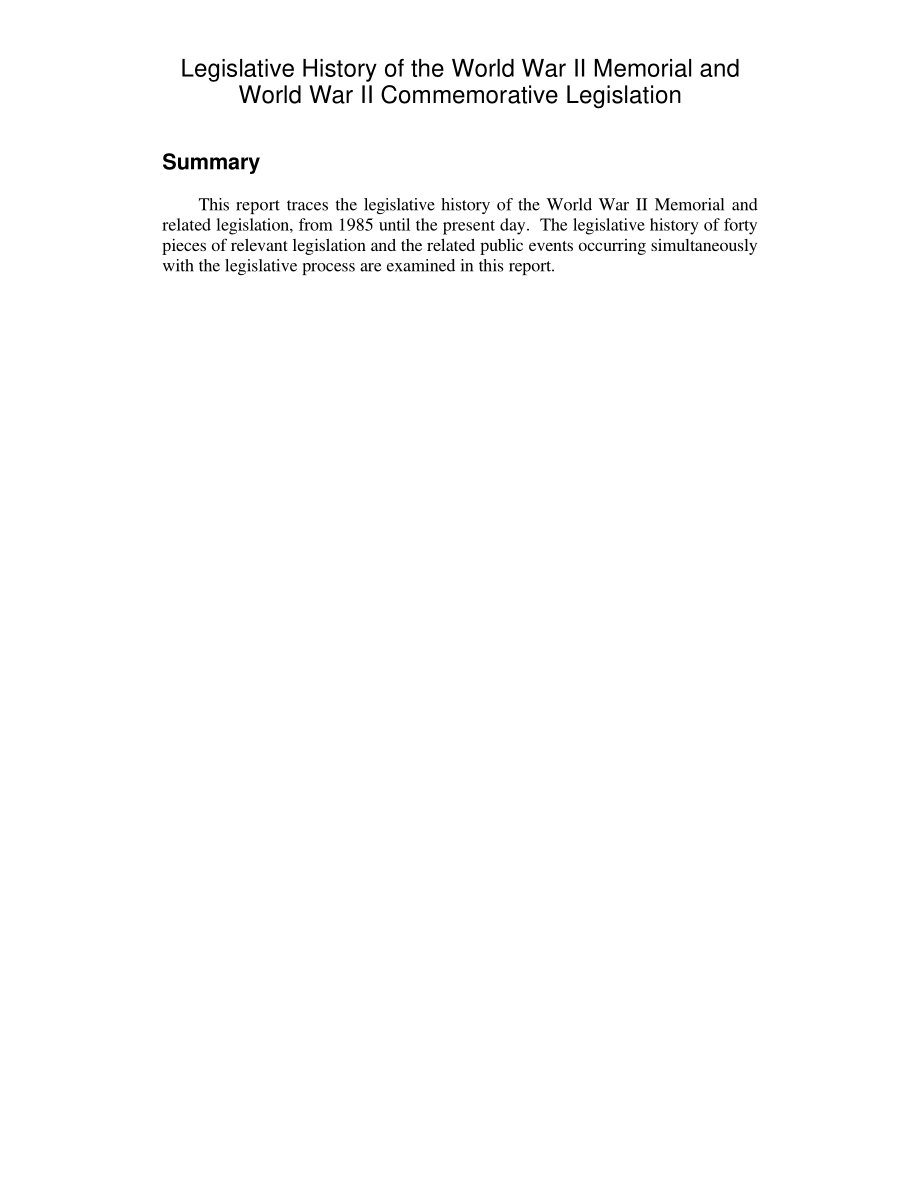 Legislative History of the World War II Memorial and World War II Commemorative Legislation

Summary

This report traces the legislative history of the World War II Memorial and related legislation, from 1985 until the present day. The legislative history of forty pieces of relevant legislation and the related public events occurring simultaneously with the legislative process are examined in this report.